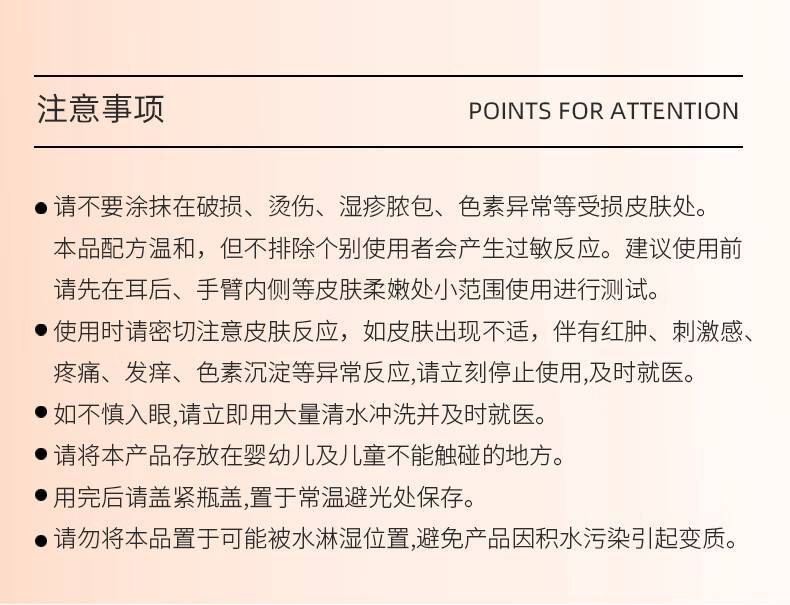 注意事项

POINTS FOR ATTENTION

● 请不要涂抹在破损、烫伤、湿疹脓包、色素异常等受损皮肤处。本品配方温和，但不排除个别使用者会产生过敏反应。建议使用前请先在耳后、手臂内侧等皮肤柔嫩处小范围使用进行测试。

● 使用时请密切注意皮肤反应，如皮肤出现不适，伴有红肿、刺激感、疼痛、发痒、色素沉淀等异常反应,请立刻停止使用,及时就医。

● 如不慎入眼,请立即用大量清水冲洗并及时就医。

● 请将本产品存放在婴幼儿及儿童不能触碰的地方。

● 用完后请盖紧瓶盖,置于常温避光处保存。

● 请勿将本品置于可能被水淋湿位置,避免产品因积水污染引起变质。